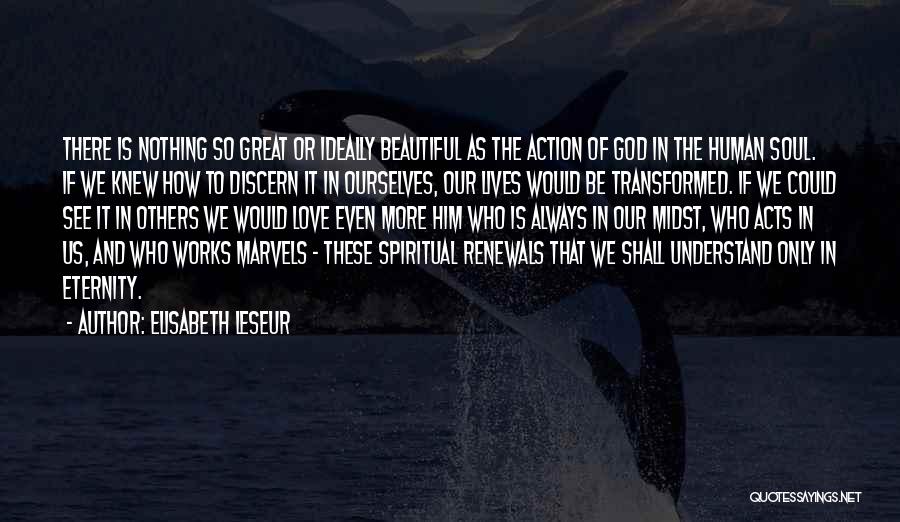 THERE IS NOTHING SO GREAT OR IDEALLY BEAUTIFUL AS THE ACTION OF GOD IN THE HUMAN SOUL. IF WE KNEW HOW TO DISCERN IT IN OURSELVES, OUR LIVES WOULD BE TRANSFORMED. IF WE COULD SEE IT IN OTHERS WE WOULD LOVE EVEN MORE HIM WHO IS ALWAYS IN OUR MIDST, WHO ACTS IN US, AND WHO WORKS MARVELS - THESE SPIRITUAL RENEWALS THAT WE SHALL UNDERSTAND ONLY IN ETERNITY.

- AUTHOR: ELISABETH LESEUR

QUOTESSAYINGS.NET